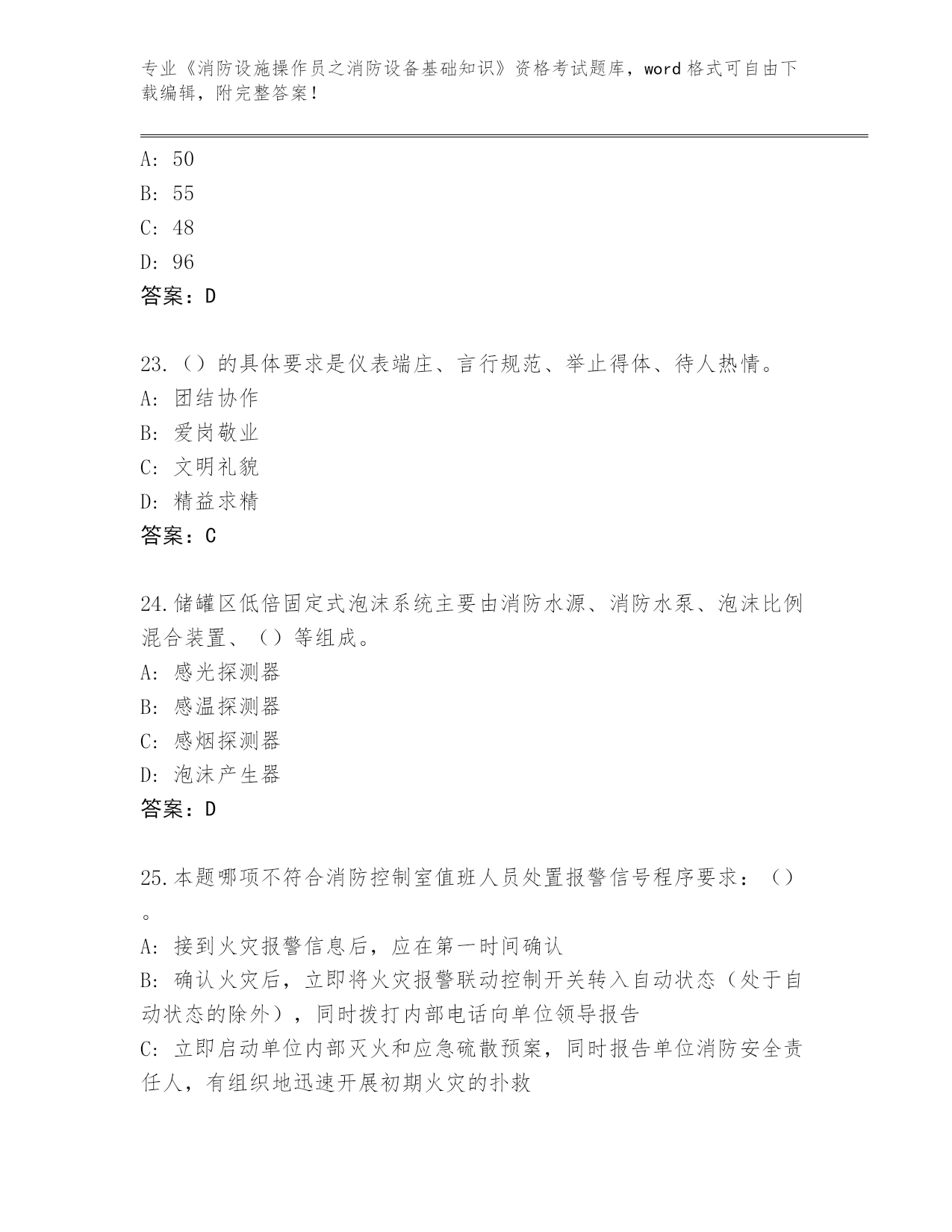 专业《消防设施操作员之消防设备基础知识》资格考试题库，word 格式可自由下载编辑，附完整答案！

A: 50
B: 55
C: 48
D: 96
答案：D

23.（）的具体要求是仪表端庄、言行规范、举止得体、待人热情。
A: 团结协作
B: 爱岗敬业
C: 文明礼貌
D: 精益求精
答案：C

24.储罐区低倍固定式泡沫系统主要由消防水源、消防水泵、泡沫比例混合装置、（）等组成。
A: 感光探测器
B: 感温探测器
C: 感烟探测器
D: 泡沫产生器
答案：D

25.本题哪项不符合消防控制室值班人员处置报警信号程序要求：（）。
A: 接到火灾报警信息后，应在第一时间确认
B: 确认火灾后，立即将火灾报警联动控制开关转入自动状态（处于自动状态的除外），同时拨打内部电话向单位领导报告
C: 立即启动单位内部灭火和应急疏散预案，同时报告单位消防安全责任人，有组织地迅速开展初期火灾的扑救